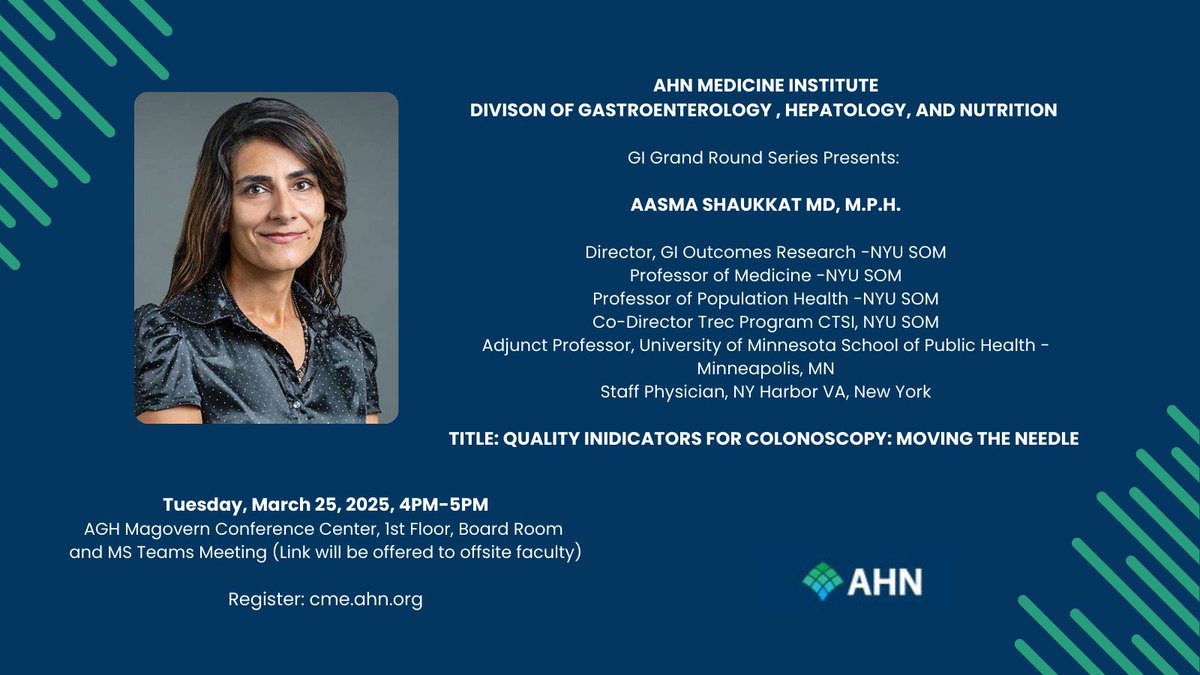 AHN MEDICINE INSTITUTE
DIVISON OF GASTROENTEROLOGY , HEPATOLOGY, AND NUTRITION

GI Grand Round Series Presents:

AASMA SHAUKKAT MD, M.P.H.

Director, GI Outcomes Research -NYU SOM
Professor of Medicine -NYU SOM
Professor of Population Health -NYU SOM
Co-Director Trec Program CTSI, NYU SOM
Adjunct Professor, University of Minnesota School of Public Health - Minneapolis, MN
Staff Physician, NY Harbor VA, New York

TITLE: QUALITY INIDICATORS FOR COLONOSCOPY: MOVING THE NEEDLE

Tuesday, March 25, 2025, 4PM-5PM
AGH Magovern Conference Center, 1st Floor, Board Room
and MS Teams Meeting (Link will be offered to offsite faculty)

Register: cme.ahn.org

AHN